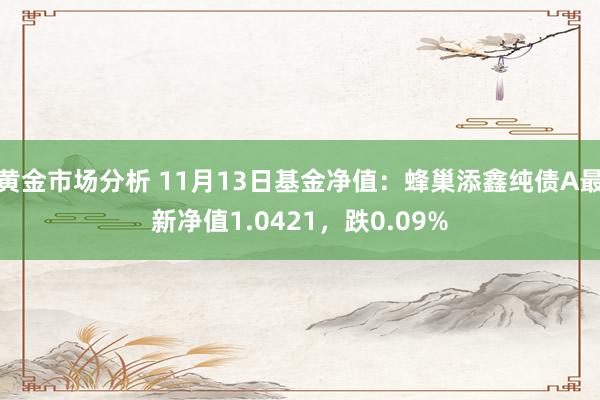 黄金市场分析 11月13日基金净值：蜂巢添鑫纯债A最新净值1.0421，跌0.09%